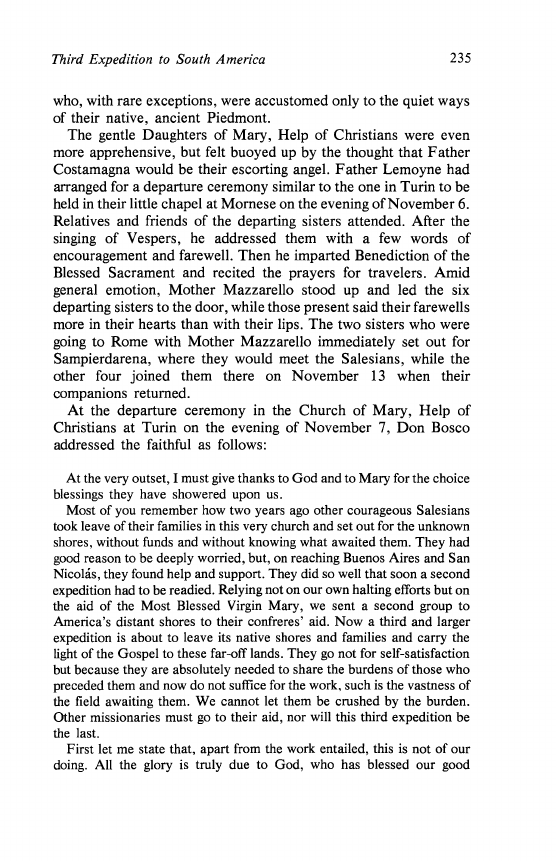 Third Expedition to South America 235

who, with rare exceptions, were accustomed only to the quiet ways of their native, ancient Piedmont.

The gentle Daughters of Mary, Help of Christians were even more apprehensive, but felt buoyed up by the thought that Father Costamagna would be their escorting angel. Father Lemoyne had arranged for a departure ceremony similar to the one in Turin to be held in their little chapel at Mornese on the evening of November 6. Relatives and friends of the departing sisters attended. After the singing of Vespers, he addressed them with a few words of encouragement and farewell. Then he imparted Benediction of the Blessed Sacrament and recited the prayers for travelers. Amid general emotion, Mother Mazzarello stood up and led the six departing sisters to the door, while those present said their farewells more in their hearts than with their lips. The two sisters who were going to Rome with Mother Mazzarello immediately set out for Sampierdarena, where they would meet the Salesians, while the other four joined them there on November 13 when their companions returned.

At the departure ceremony in the Church of Mary, Help of Christians at Turin on the evening of November 7, Don Bosco addressed the faithful as follows:

At the very outset, I must give thanks to God and to Mary for the choice blessings they have showered upon us.

Most of you remember how two years ago other courageous Salesians took leave of their families in this very church and set out for the unknown shores, without funds and without knowing what awaited them. They had good reason to be deeply worried, but, on reaching Buenos Aires and San Nicolás, they found help and support. They did so well that soon a second expedition had to be readied. Relying not on our own halting efforts but on the aid of the Most Blessed Virgin Mary, we sent a second group to America's distant shores to their confreres' aid. Now a third and larger expedition is about to leave its native shores and families and carry the light of the Gospel to these far-off lands. They go not for self-satisfaction but because they are absolutely needed to share the burdens of those who preceded them and now do not suffice for the work, such is the vastness of the field awaiting them. We cannot let them be crushed by the burden. Other missionaries must go to their aid, nor will this third expedition be the last.

First let me state that, apart from the work entailed, this is not of our doing. All the glory is truly due to God, who has blessed our good